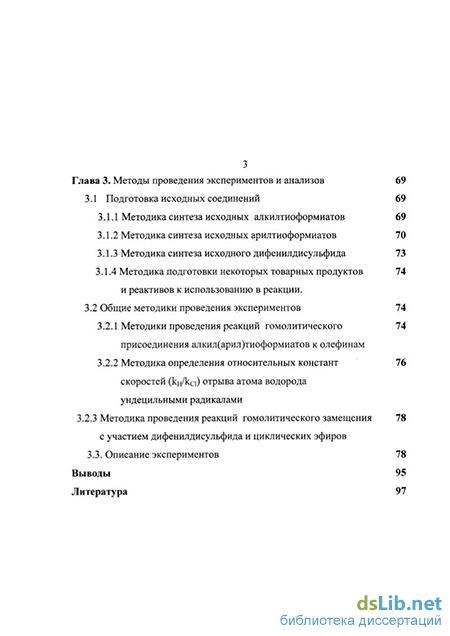 3

Глава 3. Методы проведения экспериментов и анализов 69

3.1 Подготовка исходных соединений 69

3.1.1 Методика синтеза исходных алкилтиоформиатов 69

3.1.2 Методика синтеза исходных арилтиоформиатов 70

3.1.3 Методика синтеза исходного дифенилдисульфида 73

3.1.4 Методика подготовки некоторых товарных продуктов и реактивов к использованию в реакции. 74

3.2 Общие методики проведения экспериментов 74

3.2.1 Методики проведения реакций гомолитического присоединения алкил(арил)тиоформиатов к олефинам 74

3.2.2 Методика определения относительных констант скоростей ($k_H/k_{Cl}$) отрыва атома водорода ундецильными радикалами 76

3.2.3 Методика проведения реакций гомолитического замещения с участием дифенилдисульфида и циклических эфиров 78

3.3. Описание экспериментов 78

Выводы 95

Литература 97

dsLib.net
библиотека диссертаций